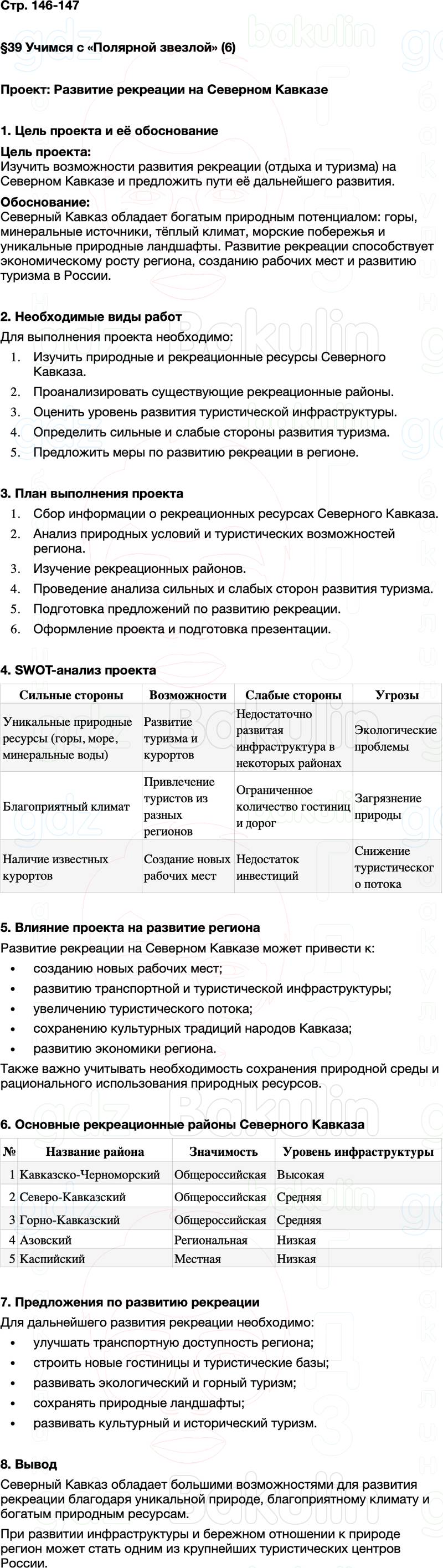 Стр. 146-147

§39 Учимся с «Полярной звездой» (6)

Проект: Развитие рекреации на Северном Кавказе

1. Цель проекта и её обоснование

Цель проекта:
Изучить возможности развития рекреации (отдыха и туризма) на Северном Кавказе и предложить пути её дальнейшего развития.

Обоснование:
Северный Кавказ обладает богатым природным потенциалом: горы, минеральные источники, тёплый климат, морские побережья и уникальные природные ландшафты. Развитие рекреации способствует экономическому росту региона, созданию рабочих мест и развитию туризма в России.

2. Необходимые виды работ

Для выполнения проекта необходимо:
1. Изучить природные и рекреационные ресурсы Северного Кавказа.
2. Проанализировать существующие рекреационные районы.
3. Оценить уровень развития туристической инфраструктуры.
4. Определить сильные и слабые стороны развития туризма.
5. Предложить меры по развитию рекреации в регионе.

3. План выполнения проекта
1. Сбор информации о рекреационных ресурсах Северного Кавказа.
2. Анализ природных условий и туристических возможностей региона.
3. Изучение рекреационных районов.
4. Проведение анализа сильных и слабых сторон развития туризма.
5. Подготовка предложений по развитию рекреации.
6. Оформление проекта и подготовка презентации.

4. SWOT-анализ проекта

| Сильные стороны | Возможности | Слабые стороны | Угрозы |
|---|---|---|---|
| Уникальные природные ресурсы (горы, море, минеральные воды) | Развитие туризма и курортов | Недостаточно развитая инфраструктура в некоторых районах | Экологические проблемы |
| Благоприятный климат | Привлечение туристов из разных регионов | Ограниченное количество гостиниц и дорог | Загрязнение природы |
| Наличие известных курортов | Создание новых рабочих мест | Недостаток инвестиций | Снижение туристического потока |

5. Влияние проекта на развитие региона

Развитие рекреации на Северном Кавказе может привести к:
• созданию новых рабочих мест;
• развитию транспортной и туристической инфраструктуры;
• увеличению туристического потока;
• сохранению культурных традиций народов Кавказа;
• развитию экономики региона.

Также важно учитывать необходимость сохранения природной среды и рационального использования природных ресурсов.

6. Основные рекреационные районы Северного Кавказа

| № | Название района | Значимость | Уровень инфраструктуры |
|---|---|---|---|
| 1 | Кавказско-Черноморский | Общероссийская | Высокая |
| 2 | Северо-Кавказский | Общероссийская | Средняя |
| 3 | Горно-Кавказский | Общероссийская | Средняя |
| 4 | Азовский | Региональная | Низкая |
| 5 | Каспийский | Местная | Низкая |

7. Предложения по развитию рекреации

Для дальнейшего развития рекреации необходимо:
• улучшать транспортную доступность региона;
• строить новые гостиницы и туристические базы;
• развивать экологический и горный туризм;
• сохранять природные ландшафты;
• развивать культурный и исторический туризм.

8. Вывод

Северный Кавказ обладает большими возможностями для развития рекреации благодаря уникальной природе, благоприятному климату и богатым природным ресурсам.

При развитии инфраструктуры и бережном отношении к природе регион может стать одним из крупнейших туристических центров России.